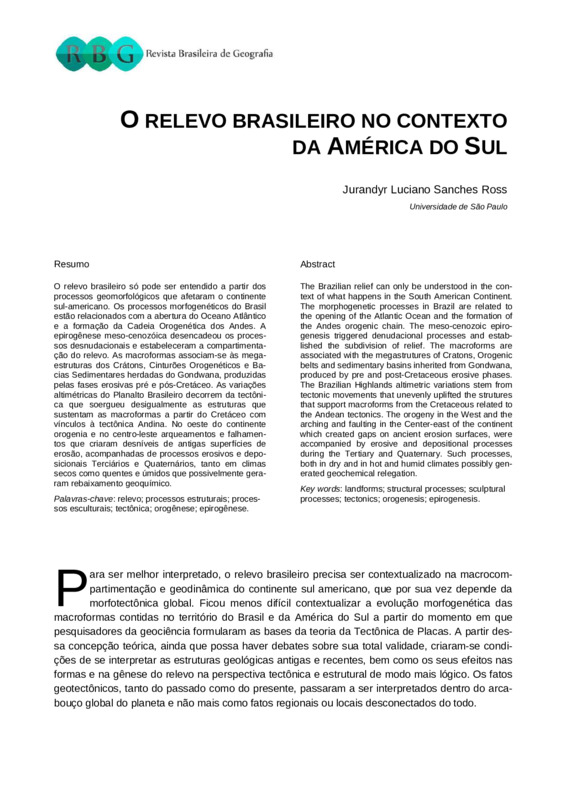 RBG Revista Brasileira de Geografia

O RELEVO BRASILEIRO NO CONTEXTO DA AMÉRICA DO SUL

Jurandyr Luciano Sanches Ross
Universidade de São Paulo

Resumo

O relevo brasileiro só pode ser entendido a partir dos processos geomorfológicos que afetaram o continente sul-americano. Os processos morfogenéticos do Brasil estão relacionados com a abertura do Oceano Atlântico e a formação da Cadeia Orogenética dos Andes. A epirogênese meso-cenozóica desencadeou os processos desnudacionais e estabeleceram a compartimentação do relevo. As macroformas associam-se às megaestruturas dos Crátons, Cinturões Orogenéticos e Bacias Sedimentares herdadas do Gondwana, produzidas pelas fases erosivas pré e pós-Cretáceo. As variações altimétricas do Planalto Brasileiro decorrem da tectônica que soergueu desigualmente as estruturas que sustentam as macroformas a partir do Cretáceo com vínculos à tectônica Andina. No oeste do continente orogenia e no centro-leste arqueamentos e falhamentos que criaram desníveis de antigas superfícies de erosão, acompanhadas de processos erosivos e deposicionais Terciários e Quaternários, tanto em climas secos como quentes e úmidos que possivelmente geraram rebaixamento geoquímico.

Palavras-chave: relevo; processos estruturais; processos esculturais; tectônica; orogênese; epirogênese.

Abstract

The Brazilian relief can only be understood in the context of what happens in the South American Continent. The morphogenetic processes in Brazil are related to the opening of the Atlantic Ocean and the formation of the Andes orogenic chain. The meso-cenozoic epirogenesis triggered denudacional processes and established the subdivision of relief. The macroforms are associated with the megastrutures of Cratons, Orogenic belts and sedimentary basins inherited from Gondwana, produced by pre and post-Cretaceous erosive phases. The Brazilian Highlands altimetric variations stem from tectonic movements that unevenly uplifted the strutures that support macroforms from the Cretaceous related to the Andean tectonics. The orogeny in the West and the arching and faulting in the Center-east of the continent which created gaps on ancient erosion surfaces, were accompanied by erosive and depositional processes during the Tertiary and Quaternary. Such processes, both in dry and in hot and humid climates possibly generated geochemical relegation.

Key words: landforms; structural processes; sculptural processes; tectonics; orogenesis; epirogenesis.

Para ser melhor interpretado, o relevo brasileiro precisa ser contextualizado na macrocompartimentação e geodinâmica do continente sul americano, que por sua vez depende da morfotectônica global. Ficou menos difícil contextualizar a evolução morfogenética das macroformas contidas no território do Brasil e da América do Sul a partir do momento em que pesquisadores da geociência formularam as bases da teoria da Tectônica de Placas. A partir dessa concepção teórica, ainda que possa haver debates sobre sua total validade, criaram-se condições de se interpretar as estruturas geológicas antigas e recentes, bem como os seus efeitos nas formas e na gênese do relevo na perspectiva tectônica e estrutural de modo mais lógico. Os fatos geotectônicos, tanto do passado como do presente, passaram a ser interpretados dentro do arcabouço global do planeta e não mais como fatos regionais ou locais desconectados do todo.